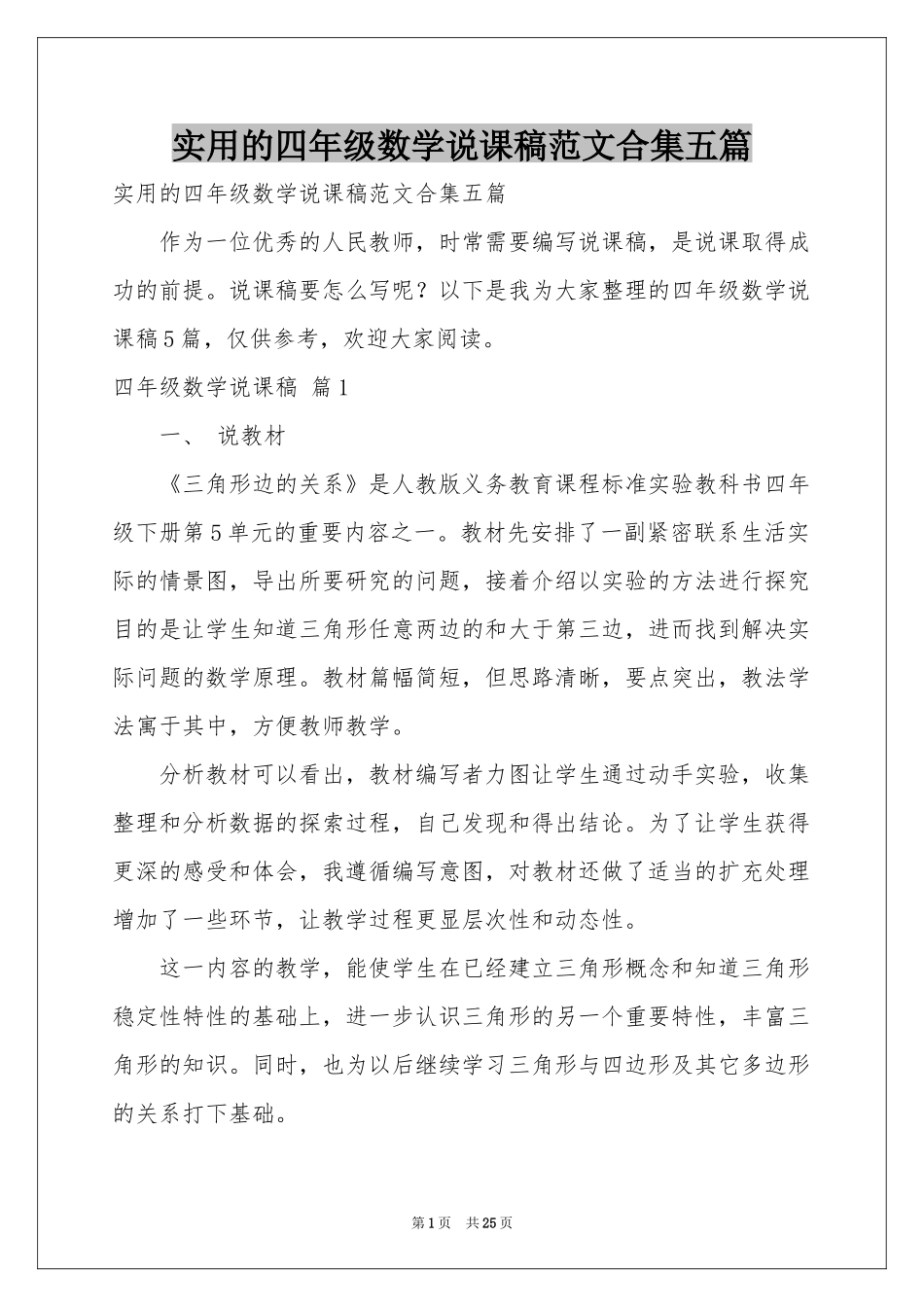 实用的四年级数学说课稿范文合集五篇

实用的四年级数学说课稿范文合集五篇

作为一位优秀的人民教师，时常需要编写说课稿，是说课取得成功的前提。说课稿要怎么写呢？以下是我为大家整理的四年级数学说课稿5篇，仅供参考，欢迎大家阅读。

四年级数学说课稿 篇1

一、 说教材

《三角形边的关系》是人教版义务教育课程标准实验教科书四年级下册第5单元的重要内容之一。教材先安排了一副紧密联系生活实际的情景图，导出所要研究的问题，接着介绍以实验的方法进行探究目的是让学生知道三角形任意两边的和大于第三边，进而找到解决实际问题的数学原理。教材篇幅简短，但思路清晰，要点突出，教法学法寓于其中，方便教师教学。

分析教材可以看出，教材编写者力图让学生通过动手实验，收集整理和分析数据的探索过程，自己发现和得出结论。为了让学生获得更深的感受和体会，我遵循编写意图，对教材还做了适当的扩充处理增加了一些环节，让教学过程更显层次性和动态性。

这一内容的教学，能使学生在已经建立三角形概念和知道三角形稳定性特性的基础上，进一步认识三角形的另一个重要特性，丰富三角形的知识。同时，也为以后继续学习三角形与四边形及其它多边形的关系打下基础。

第1页 共25页